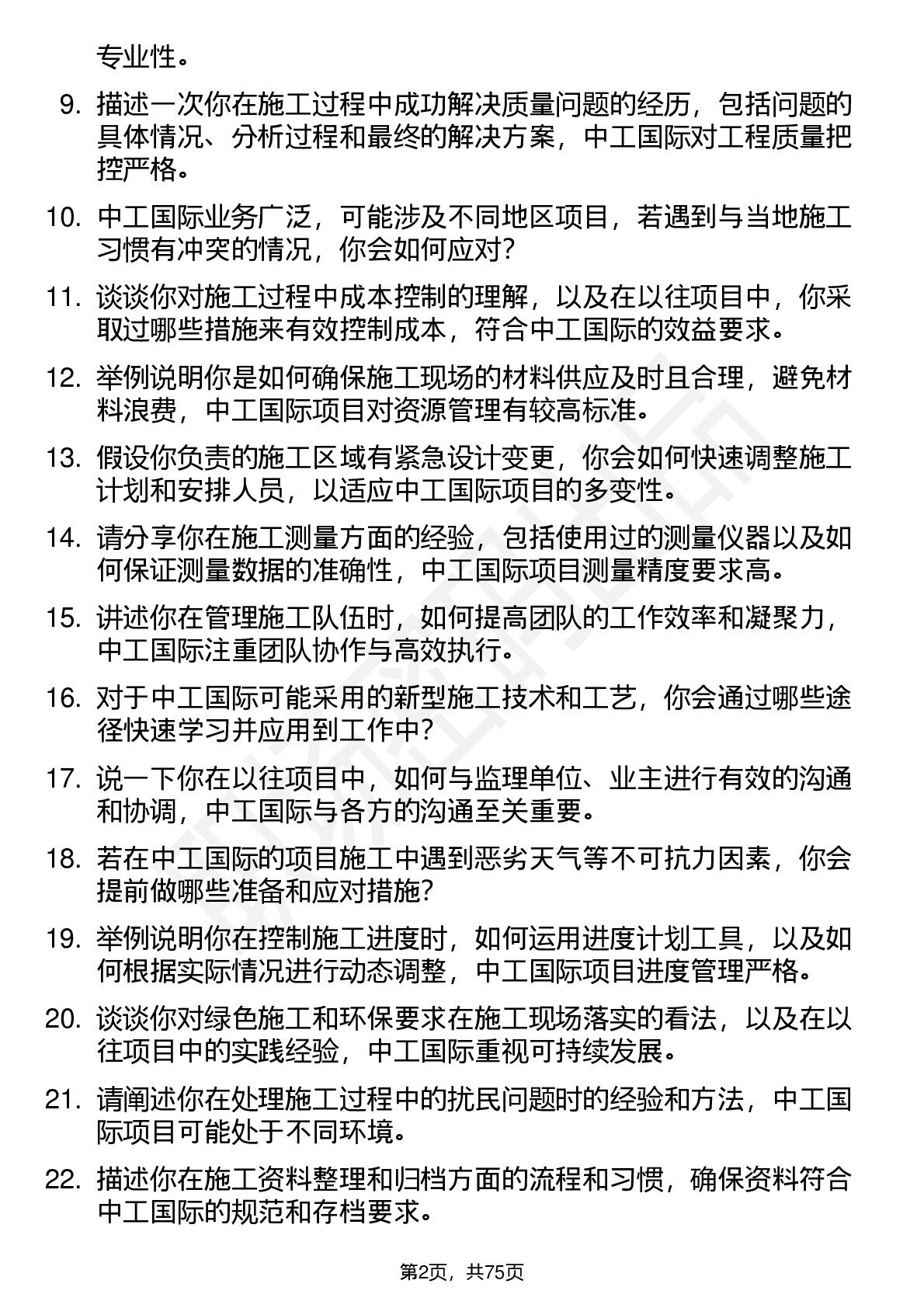 专业性。

9. 描述一次你在施工过程中成功解决质量问题的经历，包括问题的具体情况、分析过程和最终的解决方案，中工国际对工程质量把控严格。

10. 中工国际业务广泛，可能涉及不同地区项目，若遇到与当地施工习惯有冲突的情况，你会如何应对？

11. 谈谈你对施工过程中成本控制的理解，以及在以往项目中，你采取过哪些措施来有效控制成本，符合中工国际的效益要求。

12. 举例说明你是如何确保施工现场的材料供应及时且合理，避免材料浪费，中工国际项目对资源管理有较高标准。

13. 假设你负责的施工区域有紧急设计变更，你会如何快速调整施工计划和安排人员，以适应中工国际项目的多变性。

14. 请分享你在施工测量方面的经验，包括使用过的测量仪器以及如何保证测量数据的准确性，中工国际项目测量精度要求高。

15. 讲述你在管理施工队伍时，如何提高团队的工作效率和凝聚力，中工国际注重团队协作与高效执行。

16. 对于中工国际可能采用的新型施工技术和工艺，你会通过哪些途径快速学习并应用到工作中？

17. 说一下你在以往项目中，如何与监理单位、业主进行有效的沟通和协调，中工国际与各方的沟通至关重要。

18. 若在中工国际的项目施工中遇到恶劣天气等不可抗力因素，你会提前做哪些准备和应对措施？

19. 举例说明你在控制施工进度时，如何运用进度计划工具，以及如何根据实际情况进行动态调整，中工国际项目进度管理严格。

20. 谈谈你对绿色施工和环保要求在施工现场落实的看法，以及在以往项目中的实践经验，中工国际重视可持续发展。

21. 请阐述你在处理施工过程中的扰民问题时的经验和方法，中工国际项目可能处于不同环境。

22. 描述你在施工资料整理和归档方面的流程和习惯，确保资料符合中工国际的规范和存档要求。

第2页，共75页